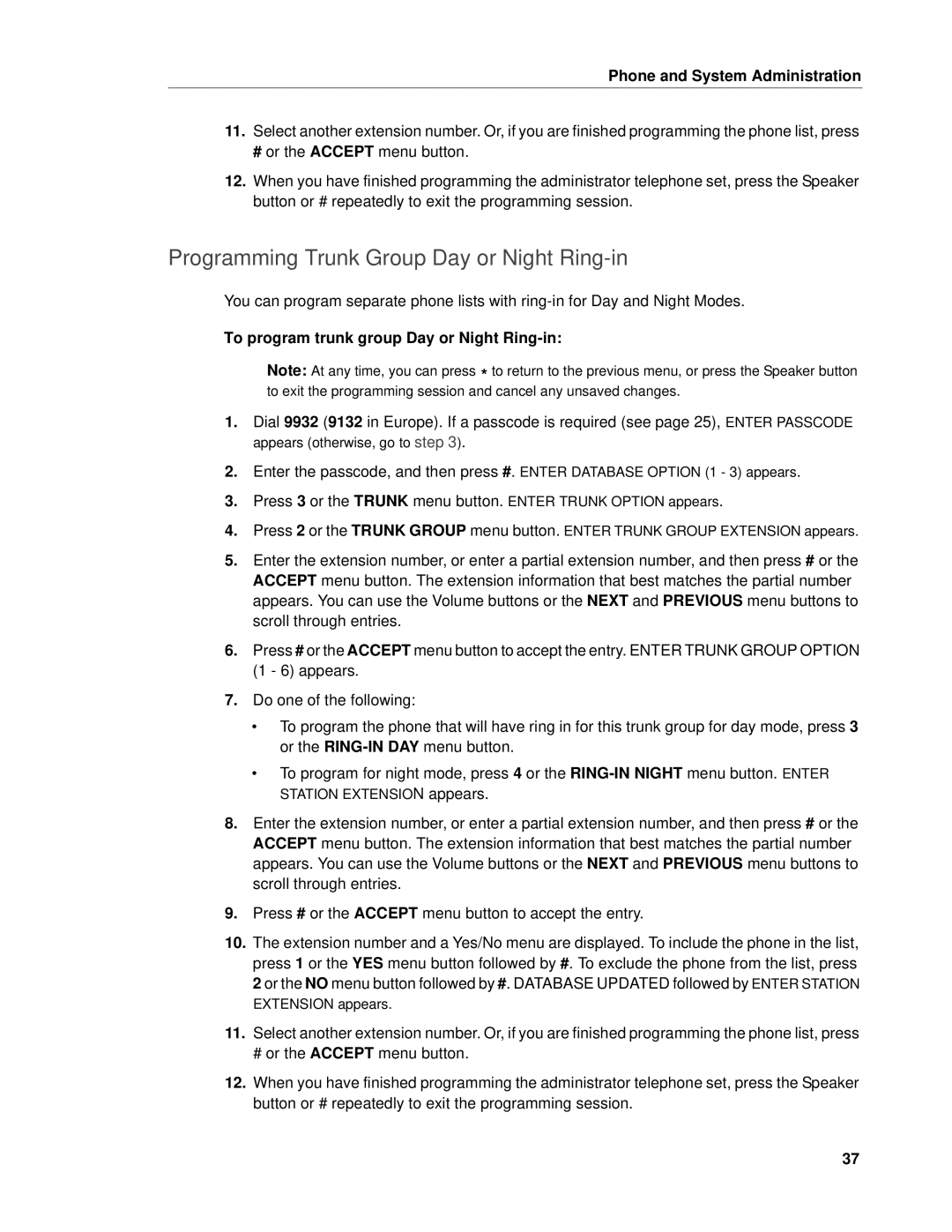 Phone and System Administration

11. Select another extension number. Or, if you are finished programming the phone list, press # or the ACCEPT menu button.

12. When you have finished programming the administrator telephone set, press the Speaker button or # repeatedly to exit the programming session.

Programming Trunk Group Day or Night Ring-in

You can program separate phone lists with ring-in for Day and Night Modes.

To program trunk group Day or Night Ring-in:

Note: At any time, you can press * to return to the previous menu, or press the Speaker button to exit the programming session and cancel any unsaved changes.

1. Dial 9932 (9132 in Europe). If a passcode is required (see page 25), ENTER PASSCODE appears (otherwise, go to step 3).

2. Enter the passcode, and then press #. ENTER DATABASE OPTION (1 - 3) appears.

3. Press 3 or the TRUNK menu button. ENTER TRUNK OPTION appears.

4. Press 2 or the TRUNK GROUP menu button. ENTER TRUNK GROUP EXTENSION appears.

5. Enter the extension number, or enter a partial extension number, and then press # or the ACCEPT menu button. The extension information that best matches the partial number appears. You can use the Volume buttons or the NEXT and PREVIOUS menu buttons to scroll through entries.

6. Press # or the ACCEPT menu button to accept the entry. ENTER TRUNK GROUP OPTION (1 - 6) appears.

7. Do one of the following:

• To program the phone that will have ring in for this trunk group for day mode, press 3 or the RING-IN DAY menu button.

• To program for night mode, press 4 or the RING-IN NIGHT menu button. ENTER STATION EXTENSION appears.

8. Enter the extension number, or enter a partial extension number, and then press # or the ACCEPT menu button. The extension information that best matches the partial number appears. You can use the Volume buttons or the NEXT and PREVIOUS menu buttons to scroll through entries.

9. Press # or the ACCEPT menu button to accept the entry.

10. The extension number and a Yes/No menu are displayed. To include the phone in the list, press 1 or the YES menu button followed by #. To exclude the phone from the list, press 2 or the NO menu button followed by #. DATABASE UPDATED followed by ENTER STATION EXTENSION appears.

11. Select another extension number. Or, if you are finished programming the phone list, press # or the ACCEPT menu button.

12. When you have finished programming the administrator telephone set, press the Speaker button or # repeatedly to exit the programming session.

37